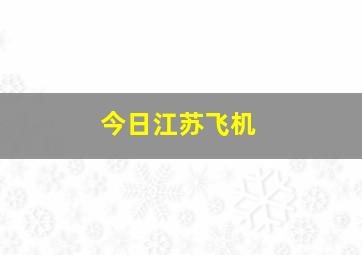 今日江苏飞机